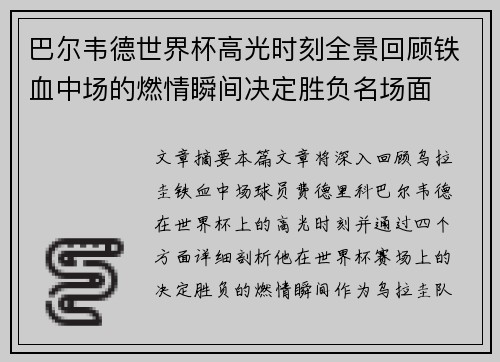 巴尔韦德世界杯高光时刻全景回顾铁血中场的燃情瞬间决定胜负名场面

文章摘要本篇文章将深入回顾乌拉圭铁血中场球员费德里科巴尔韦德在世界杯上的高光时刻并通过四个方面详细剖析他在世界杯赛场上的决定胜负的燃情瞬间作为乌拉圭队